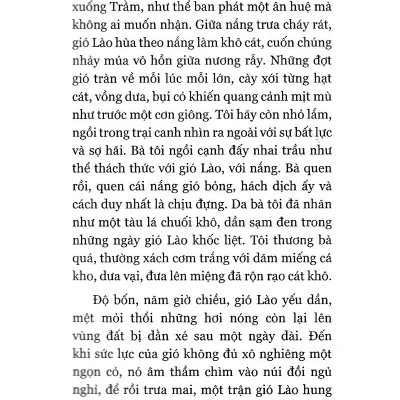 xuống Trằm, như thể ban phát một ân huệ mà không ai muốn nhận. Giữa nắng trưa cháy rát, gió Lào hùa theo nắng làm khô cát, cuốn chúng nhảy múa vô hồn giữa nương rẫy. Những đợt gió tràn về mỗi lúc mỗi lớn, cày xới từng hạt cát, vồng dưa, bụi cỏ khiến quang cảnh mịt mù như trước một cơn giông. Tôi hãy còn nhỏ lắm, ngồi trong trại canh nhìn ra ngoài với sự bất lực và sợ hãi. Bà tôi ngồi cạnh đấy nhai trầu như thể thách thức với gió Lào, với nắng. Bà quen rồi, quen cái nắng gió bỏng, hách dịch ấy và cách duy nhất là chịu đựng. Da bà tôi đã nhăn như một tàu lá chuối khô, dần sạm đen trong những ngày gió Lào khốc liệt. Tôi thương bà quá, thường xách cơm trắng với dăm miếng cá kho, dưa vại, đưa lên miệng đã rộn rạo cát khô.

Độ bốn, năm giờ chiều, gió Lào yếu dần, mệt mỏi thổi những hơi nóng còn lại lên vùng đất bị dằn xé sau một ngày dài. Đến khi sức lực của gió không đủ xô nghiêng một ngọn cỏ, nó âm thầm chìm vào núi đồi ngủ nghỉ, để rồi trưa mai, một trận gió Lào hung